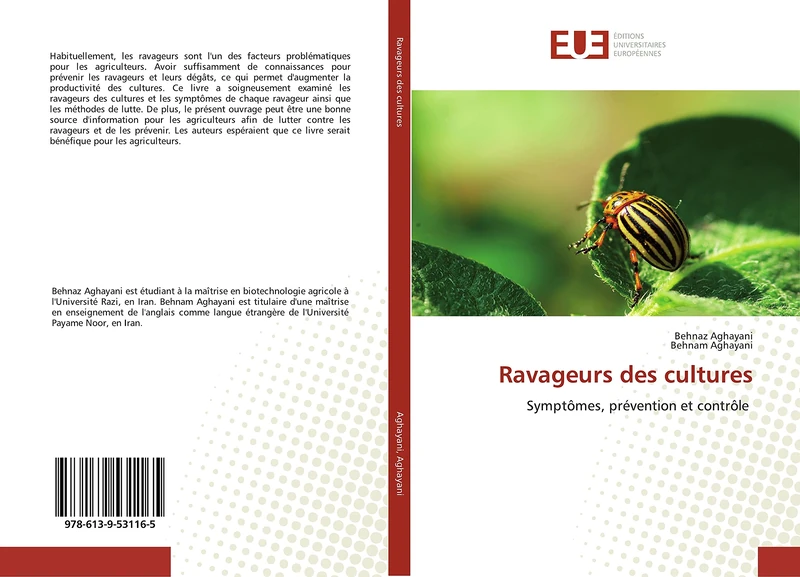 Habituellement, les ravageurs sont l'un des facteurs problématiques pour les agriculteurs. Avoir suffisamment de connaissances pour prévenir les ravageurs et leurs dégâts, ce qui permet d'augmenter la productivité des cultures. Ce livre a soigneusement examiné les ravageurs des cultures et les symptômes de chaque ravageur ainsi que les méthodes de lutte. De plus, le présent ouvrage peut être une bonne source d'information pour les agriculteurs afin de lutter contre les ravageurs et de les prévenir. Les auteurs espéraient que ce livre serait bénéfique pour les agriculteurs.

Behnaz Aghayani est étudiant à la maîtrise en biotechnologie agricole à l'Université Razi, en Iran. Behnam Aghayani est titulaire d'une maîtrise en enseignement de l'anglais comme langue étrangère de l'Université Payame Noor, en Iran.

978-613-9-53116-5

Ravageurs des cultures

Aghayani, Aghayani

EUE ÉDITIONS UNIVERSITAIRES EUROPÉENNES

Behnaz Aghayani
Behnam Aghayani

Ravageurs des cultures

Symptômes, prévention et contrôle